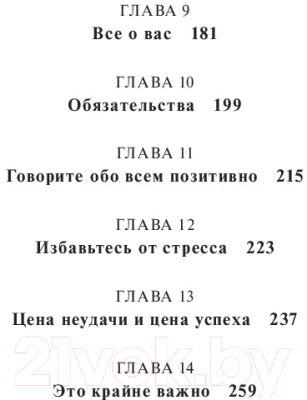 ГЛАВА 9
Все о вас 181

ГЛАВА 10
Обязательства 199

ГЛАВА 11
Говорите обо всем позитивно 215

ГЛАВА 12
Избавьтесь от стресса 223

ГЛАВА 13
Цена неудачи и цена успеха 237

21vek.by

ГЛАВА 14
Это крайне важно 259